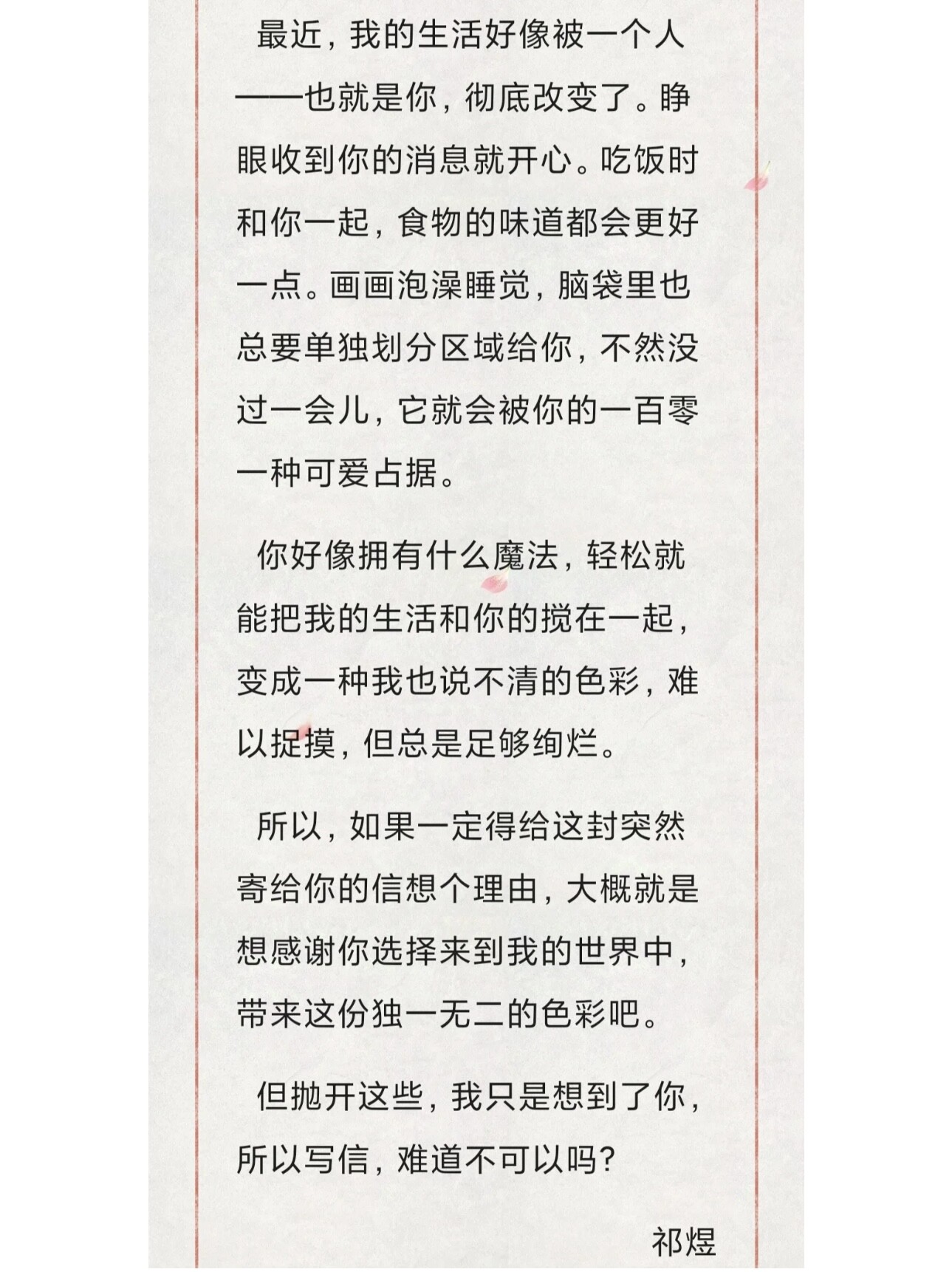 最近，我的生活好像被一个人——也就是你，彻底改变了。睁眼收到你的消息就开心。吃饭时和你一起，食物的味道都会更好一点。画画泡澡睡觉，脑袋里也总要单独划分区域给你，不然没过一会儿，它就会被你的一百零一种可爱占据。

你好像拥有什么魔法，轻松就能把我的生活和你的搅在一起，变成一种我也说不清的色彩，难以捉摸，但总是足够绚烂。

所以，如果一定得给这封突然寄给你的信想个理由，大概就是想感谢你选择来到我的世界中，带来这份独一无二的色彩吧。

但抛开这些，我只是想到了你，所以写信，难道不可以吗？

祁煜